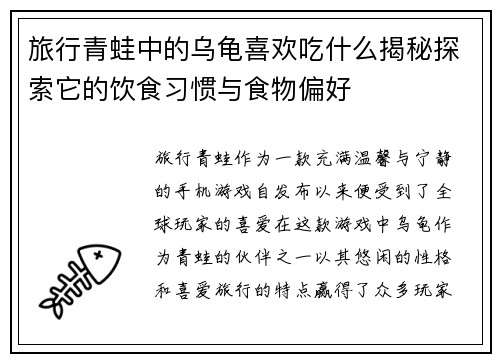 旅行青蛙中的乌龟喜欢吃什么揭秘探索它的饮食习惯与食物偏好

旅行青蛙作为一款充满温馨与宁静的手机游戏自发布以来便受到了全球玩家的喜爱在这款游戏中乌龟作为青蛙的伙伴之一以其悠闲的性格和喜爱旅行的特点赢得了众多玩家